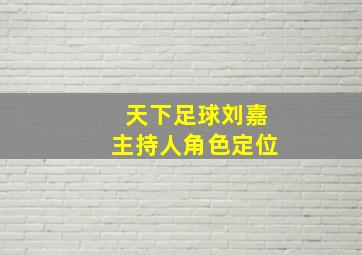 天下足球刘嘉
主持人角色定位